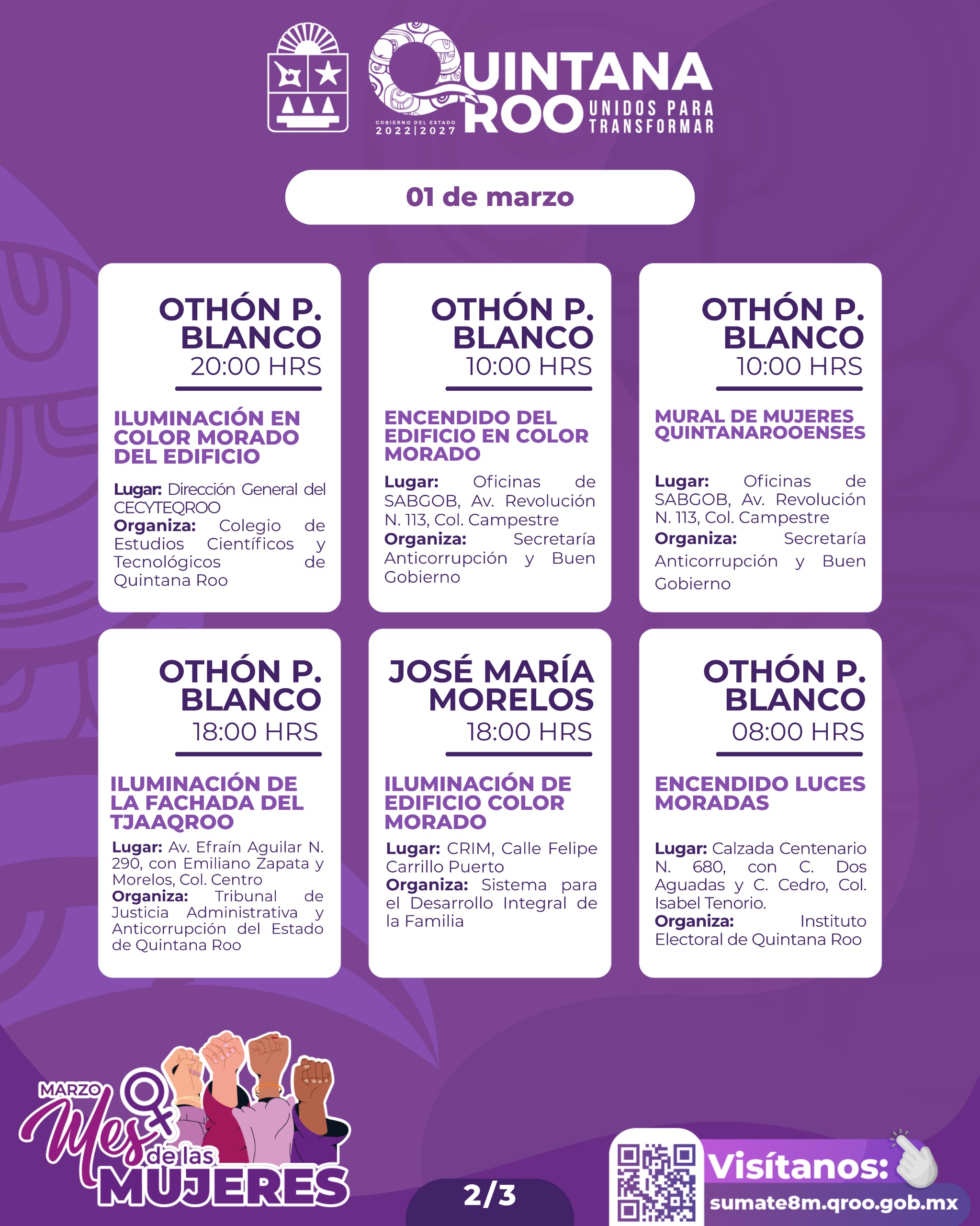 GOBIERNO DEL ESTADO 2022|2027
QUINTANA ROO UNIDOS PARA TRANSFORMAR

01 de marzo

OTHÓN P. BLANCO
20:00 HRS

ILUMINACIÓN EN COLOR MORADO DEL EDIFICIO

Lugar: Dirección General del CECYTEQROO
Organiza: Colegio de Estudios Científicos y Tecnológicos de Quintana Roo

OTHÓN P. BLANCO
10:00 HRS

ENCENDIDO DEL EDIFICIO EN COLOR MORADO

Lugar: Oficinas de SABGOB, Av. Revolución N. 113, Col. Campestre
Organiza: Secretaría Anticorrupción y Buen Gobierno

OTHÓN P. BLANCO
10:00 HRS

MURAL DE MUJERES QUINTANAROOENSES

Lugar: Oficinas de SABGOB, Av. Revolución N. 113, Col. Campestre
Organiza: Secretaría Anticorrupción y Buen Gobierno

OTHÓN P. BLANCO
18:00 HRS

ILUMINACIÓN DE LA FACHADA DEL TJAAQROO

Lugar: Av. Efraín Aguilar N. 290, con Emiliano Zapata y Morelos, Col. Centro
Organiza: Tribunal de Justicia Administrativa y Anticorrupción del Estado de Quintana Roo

JOSÉ MARÍA MORELOS
18:00 HRS

ILUMINACIÓN DE EDIFICIO COLOR MORADO

Lugar: CRIM, Calle Felipe Carrillo Puerto
Organiza: Sistema para el Desarrollo Integral de la Familia

OTHÓN P. BLANCO
08:00 HRS

ENCENDIDO LUCES MORADAS

Lugar: Calzada Centenario N. 680, con C. Dos Aguadas y C. Cedro, Col. Isabel Tenorio.
Organiza: Instituto Electoral de Quintana Roo

MARZO Mes de las MUJERES

2/3

Visítanos:
sumate8m.qroo.gob.mx